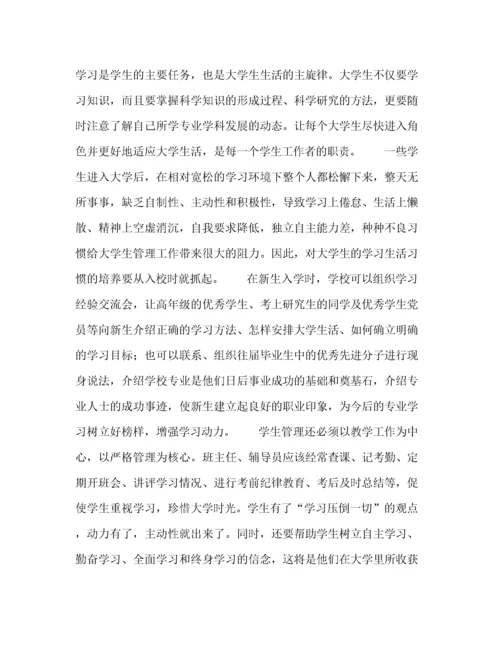 学习是学生的主要任务，也是大学生生活的主旋律。大学生不仅要学习知识，而且要掌握科学知识的形成过程、科学研究的方法，更要随时注意了解自己所学专业学科发展的动态。让每个大学生尽快进入角色并更好地适应大学生活，是每一个学生工作者的职责。　　一些学生进入大学后，在相对宽松的学习环境下整个人都松懈下来，整天无所事事，缺乏自制性、主动性和积极性，导致学习上倦怠、生活上懒散、精神上空虚消沉，自我要求降低，独立自主能力差，种种不良习惯给大学生管理工作带来很大的阻力。因此，对大学生的学习生活习惯的培养要从入校时就抓起。　　在新生入学时，学校可以组织学习经验交流会，让高年级的优秀学生、考上研究生的同学及优秀学生党员等向新生介绍正确的学习方法、怎样安排大学生活、如何确立明确的学习目标；也可以联系、组织往届毕业生中的优秀先进分子进行现身说法，介绍学校专业是他们日后事业成功的基础和奠基石，介绍专业人士的成功事迹，使新生建立起良好的职业印象，为今后的专业学习树立好榜样，增强学习动力。　　学生管理还必须以教学工作为中心，以严格管理为核心。班主任、辅导员应该经常查课、记考勤、定期开班会、讲评学习情况、进行考前纪律教育、考后及时总结等，促使学生重视学习，珍惜大学时光。学生有了“学习压倒一切”的观点，动力有了，主动性就出来了。同时，还要帮助学生树立自主学习、勤奋学习、全面学习和终身学习的信念，这将是他们在大学里所收获